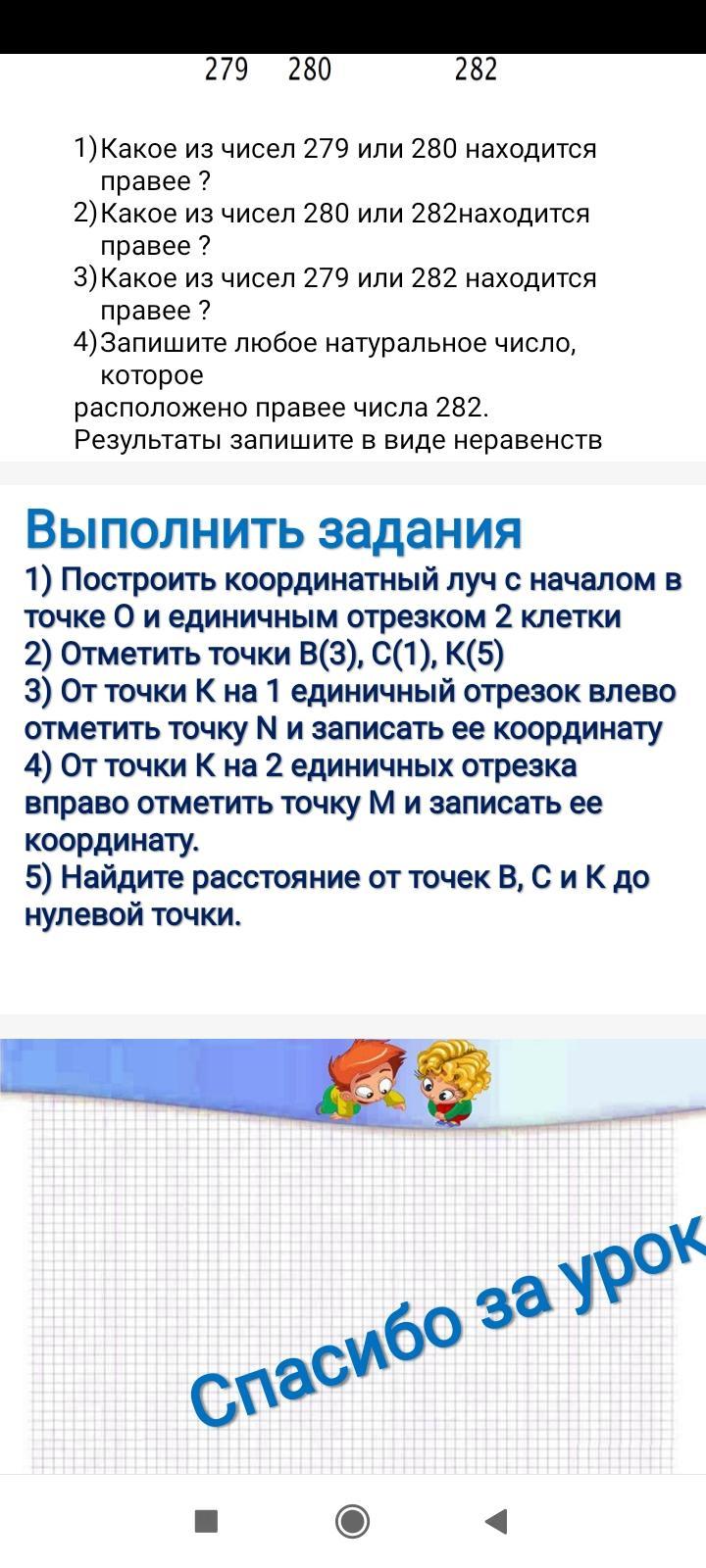 279 280 282

1) Какое из чисел 279 или 280 находится правее ?
2) Какое из чисел 280 или 282находится правее ?
3) Какое из чисел 279 или 282 находится правее ?
4) Запишите любое натуральное число, которое
расположено правее числа 282.
Результаты запишите в виде неравенств

Выполнить задания
1) Построить координатный луч с началом в точке О и единичным отрезком 2 клетки
2) Отметить точки В(3), С(1), К(5)
3) От точки К на 1 единичный отрезок влево отметить точку N и записать ее координату
4) От точки К на 2 единичных отрезка вправо отметить точку М и записать ее координату.
5) Найдите расстояние от точек В, С и К до нулевой точки.

Спасибо за урок